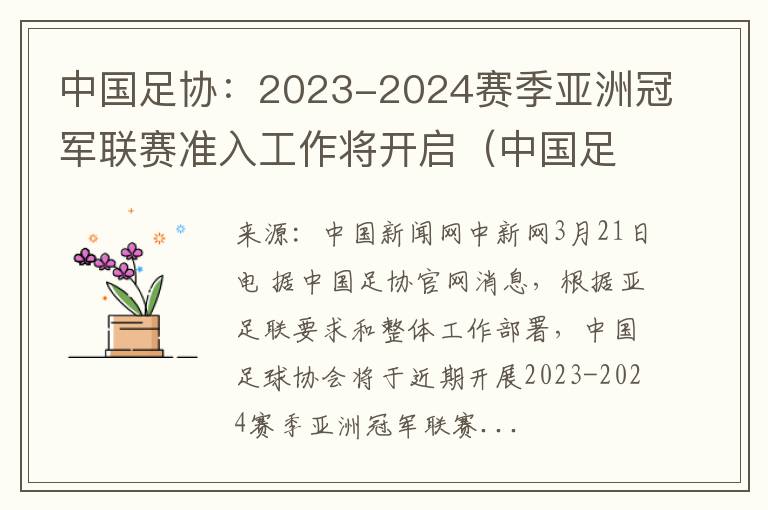 中国足协：2023-2024赛季亚洲冠军联赛准入工作将开启（中国足

来源：中国新闻网中新网3月21日电 据中国足协官网消息，根据亚足联要求和整体工作部署，中国足球协会将于近期开展2023-2024赛季亚洲冠军联赛...